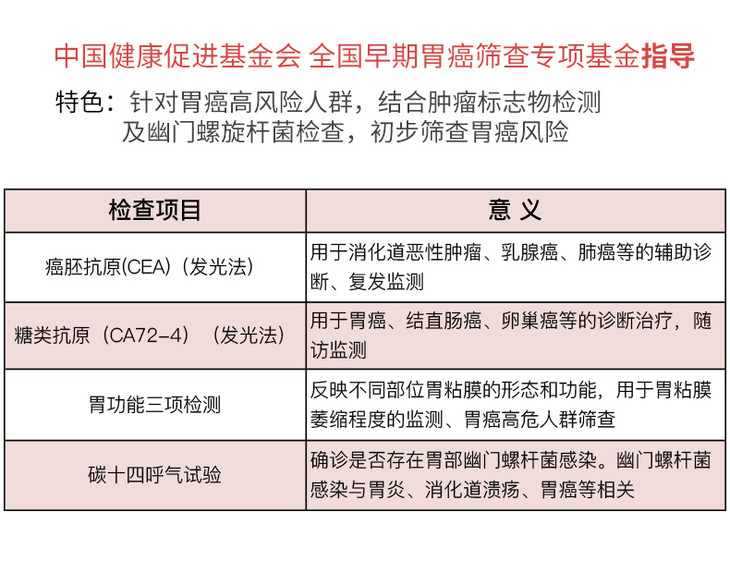 中国健康促进基金会 全国早期胃癌筛查专项基金指导

特色：针对胃癌高风险人群，结合肿瘤标志物检测及幽门螺旋杆菌检查，初步筛查胃癌风险

| 检查项目 | 意 义 |
|---|---|
| 癌胚抗原(CEA)（发光法） | 用于消化道恶性肿瘤、乳腺癌、肺癌等的辅助诊断、复发监测 |
| 糖类抗原（CA72-4）（发光法） | 用于胃癌、结直肠癌、卵巢癌等的诊断治疗，随访监测 |
| 胃功能三项检测 | 反映不同部位胃粘膜的形态和功能，用于胃粘膜萎缩程度的监测、胃癌高危人群筛查 |
| 碳十四呼气试验 | 确诊是否存在胃部幽门螺杆菌感染。幽门螺杆菌感染与胃炎、消化道溃疡、胃癌等相关 |